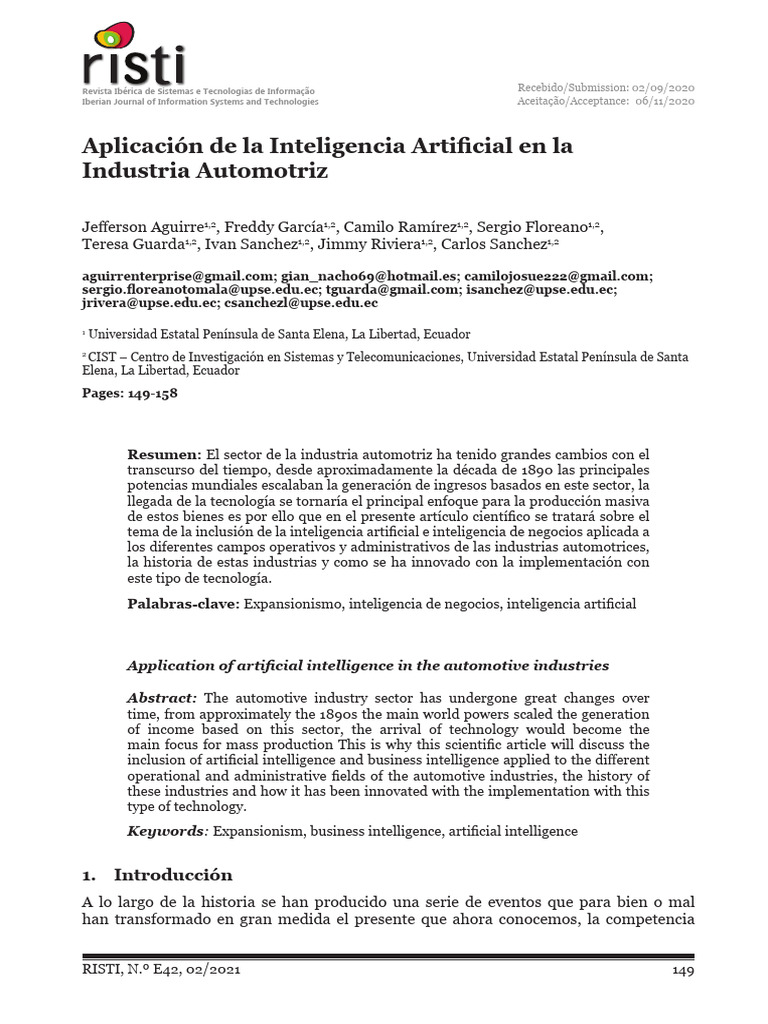 risti
Revista Ibérica de Sistemas e Tecnologias de Informação
Iberian Journal of Information Systems and Technologies

Recebido/Submission: 02/09/2020
Aceitação/Acceptance: 06/11/2020

Aplicación de la Inteligencia Artificial en la Industria Automotriz

Jefferson Aguirre$^{1,2}$, Freddy García$^{1,2}$, Camilo Ramírez$^{1,2}$, Sergio Floreano$^{1,2}$, Teresa Guarda$^{1,2}$, Ivan Sanchez$^{1,2}$, Jimmy Riviera$^{1,2}$, Carlos Sanchez$^{1,2}$

aguirrenterprise@gmail.com; gian_nacho69@hotmail.es; camilojosue222@gmail.com; sergio.floreanotomala@upse.edu.ec; tguarda@gmail.com; isanchez@upse.edu.ec; jrivera@upse.edu.ec; csanchezl@upse.edu.ec

$^1$ Universidad Estatal Península de Santa Elena, La Libertad, Ecuador

$^2$ CIST – Centro de Investigación en Sistemas y Telecomunicaciones, Universidad Estatal Península de Santa Elena, La Libertad, Ecuador

Pages: 149-158

Resumen: El sector de la industria automotriz ha tenido grandes cambios con el transcurso del tiempo, desde aproximadamente la década de 1890 las principales potencias mundiales escalaban la generación de ingresos basados en este sector, la llegada de la tecnología se tornaría el principal enfoque para la producción masiva de estos bienes es por ello que en el presente artículo científico se tratará sobre el tema de la inclusión de la inteligencia artificial e inteligencia de negocios aplicada a los diferentes campos operativos y administrativos de las industrias automotrices, la historia de estas industrias y como se ha innovado con la implementación con este tipo de tecnología.

Palabras-clave: Expansionismo, inteligencia de negocios, inteligencia artificial

Application of artificial intelligence in the automotive industries

Abstract: The automotive industry sector has undergone great changes over time, from approximately the 1890s the main world powers scaled the generation of income based on this sector, the arrival of technology would become the main focus for mass production This is why this scientific article will discuss the inclusion of artificial intelligence and business intelligence applied to the different operational and administrative fields of the automotive industries, the history of these industries and how it has been innovated with the implementation with this type of technology.

Keywords: Expansionism, business intelligence, artificial intelligence

1. Introducción

A lo largo de la historia se han producido una serie de eventos que para bien o mal han transformado en gran medida el presente que ahora conocemos, la competencia

RISTI, N.º E42, 02/2021
149